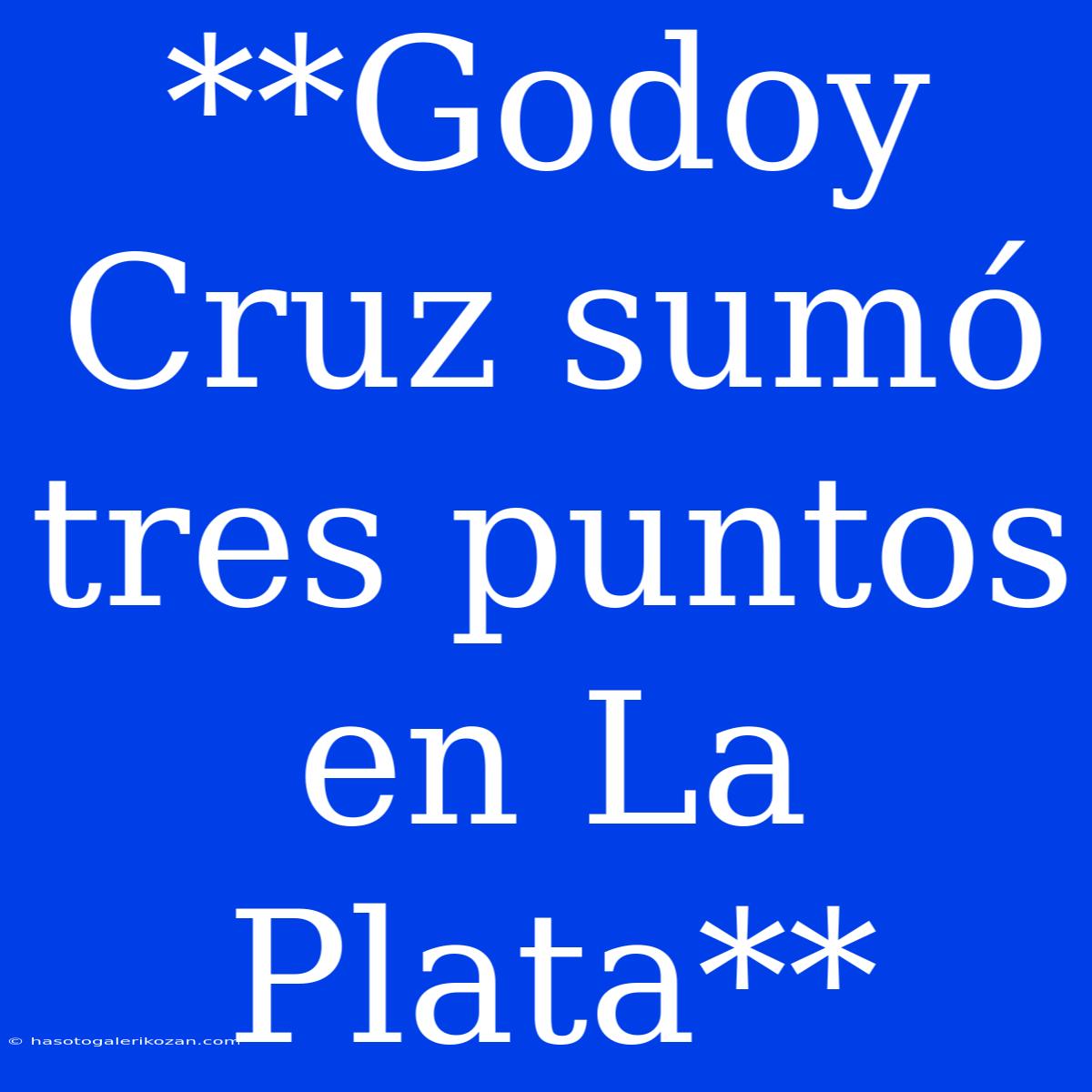 **Godoy Cruz sumó tres puntos en La Plata**

© hasotogalerikozan.com